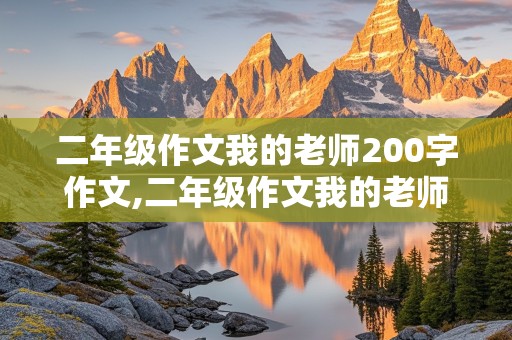 二年级作文我的老师200字作文,二年级作文我的老师